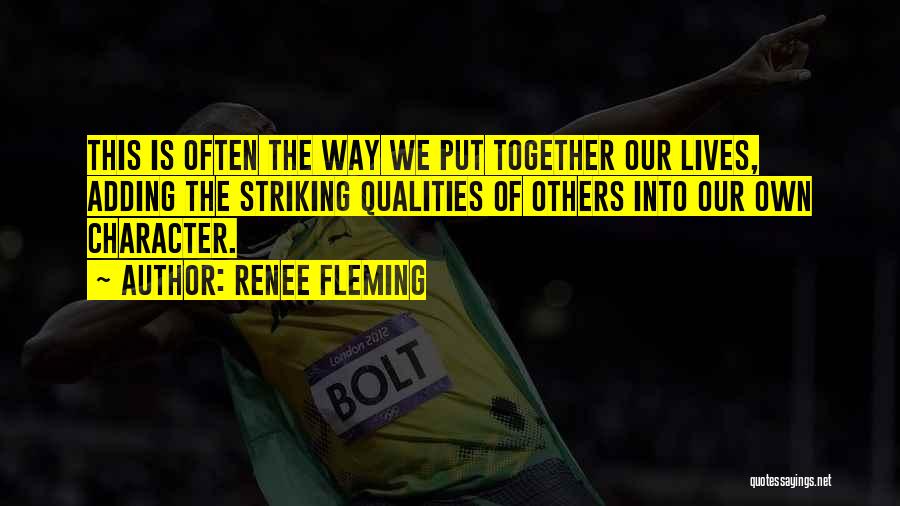 THIS IS OFTEN THE WAY WE PUT TOGETHER OUR LIVES, ADDING THE STRIKING QUALITIES OF OTHERS INTO OUR OWN CHARACTER.

~ AUTHOR: RENEE FLEMING

London 2012

BOLT

quotessayings.net